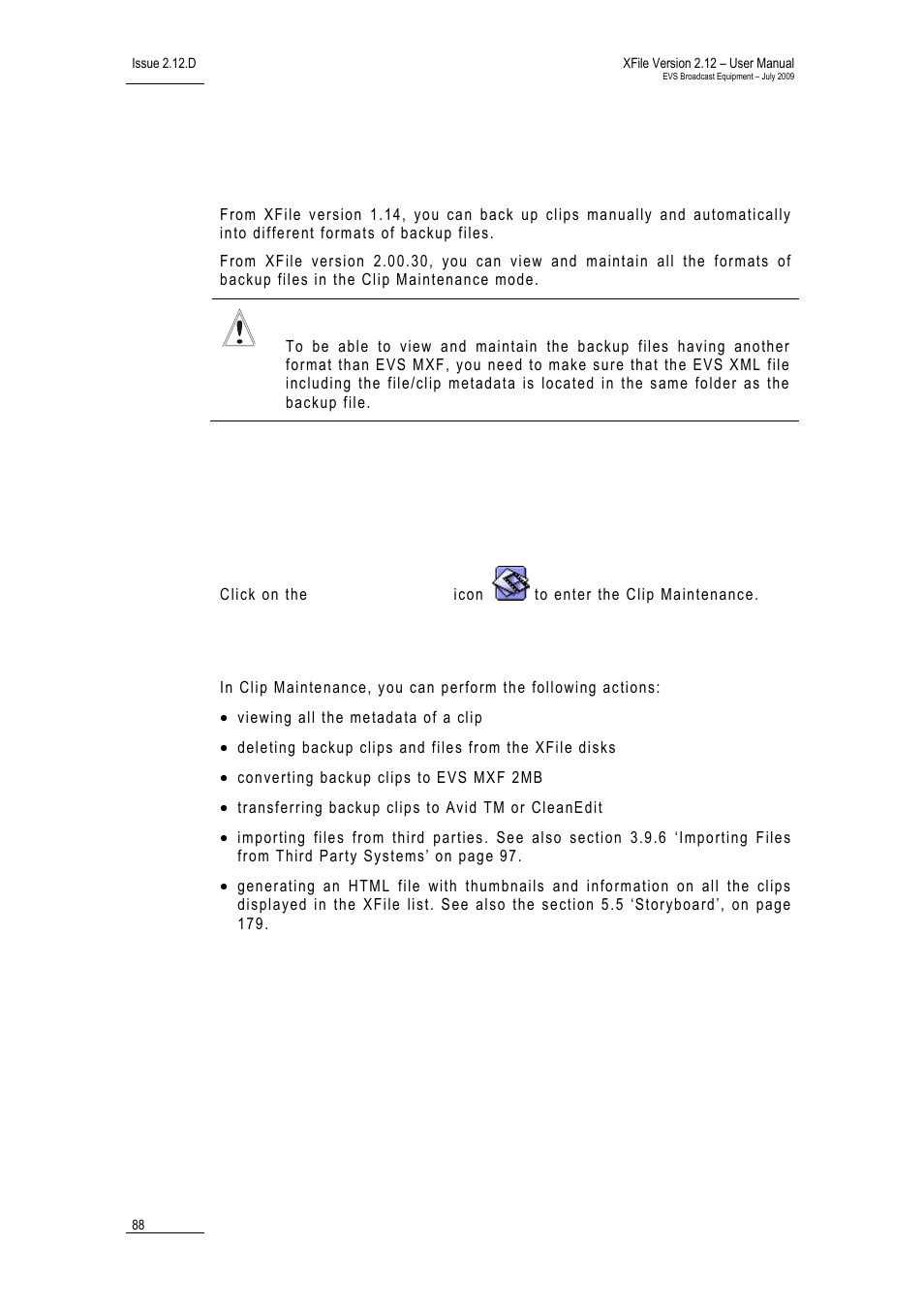 Issue 2.12.D

XFile Version 2.12 – User Manual
EVS Broadcast Equipment – July 2009

From XFile version 1.14, you can back up clips manually and automatically into different formats of backup files.

From XFile version 2.00.30, you can view and maintain all the formats of backup files in the Clip Maintenance mode.

To be able to view and maintain the backup files having another format than EVS MXF, you need to make sure that the EVS XML file including the file/clip metadata is located in the same folder as the backup file.

Click on the icon to enter the Clip Maintenance.

In Clip Maintenance, you can perform the following actions:

• viewing all the metadata of a clip

• deleting backup clips and files from the XFile disks

• converting backup clips to EVS MXF 2MB

• transferring backup clips to Avid TM or CleanEdit

• importing files from third parties. See also section 3.9.6 'Importing Files from Third Party Systems' on page 97.

• generating an HTML file with thumbnails and information on all the clips displayed in the XFile list. See also the section 5.5 'Storyboard', on page 179.

88